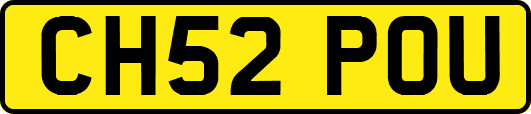 CH52 POU